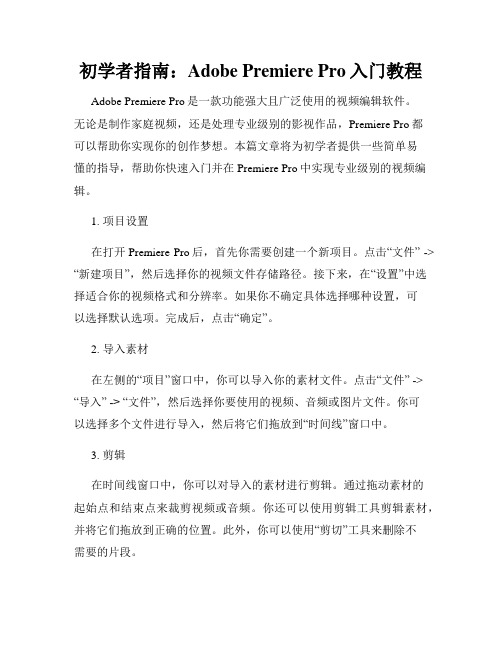 初学者指南：Adobe Premiere Pro 入门教程

Adobe Premiere Pro 是一款功能强大且广泛使用的视频编辑软件。无论是制作家庭视频，还是处理专业级别的影视作品，Premiere Pro 都可以帮助你实现你的创作梦想。本篇文章将为初学者提供一些简单易懂的指导，帮助你快速入门并在 Premiere Pro 中实现专业级别的视频编辑。

1. 项目设置

在打开 Premiere Pro 后，首先你需要创建一个新项目。点击“文件” -> “新建项目”，然后选择你的视频文件存储路径。接下来，在“设置”中选择适合你的视频格式和分辨率。如果你不确定具体选择哪种设置，可以选择默认选项。完成后，点击“确定”。

2. 导入素材

在左侧的“项目”窗口中，你可以导入你的素材文件。点击“文件” -> “导入” -> “文件”，然后选择你要使用的视频、音频或图片文件。你可以选择多个文件进行导入，然后将它们拖放到“时间线”窗口中。

3. 剪辑

在时间线窗口中，你可以对导入的素材进行剪辑。通过拖动素材的起始点和结束点来裁剪视频或音频。你还可以使用剪辑工具剪辑素材，并将它们拖放到正确的位置。此外，你可以使用“剪切”工具来删除不需要的片段。